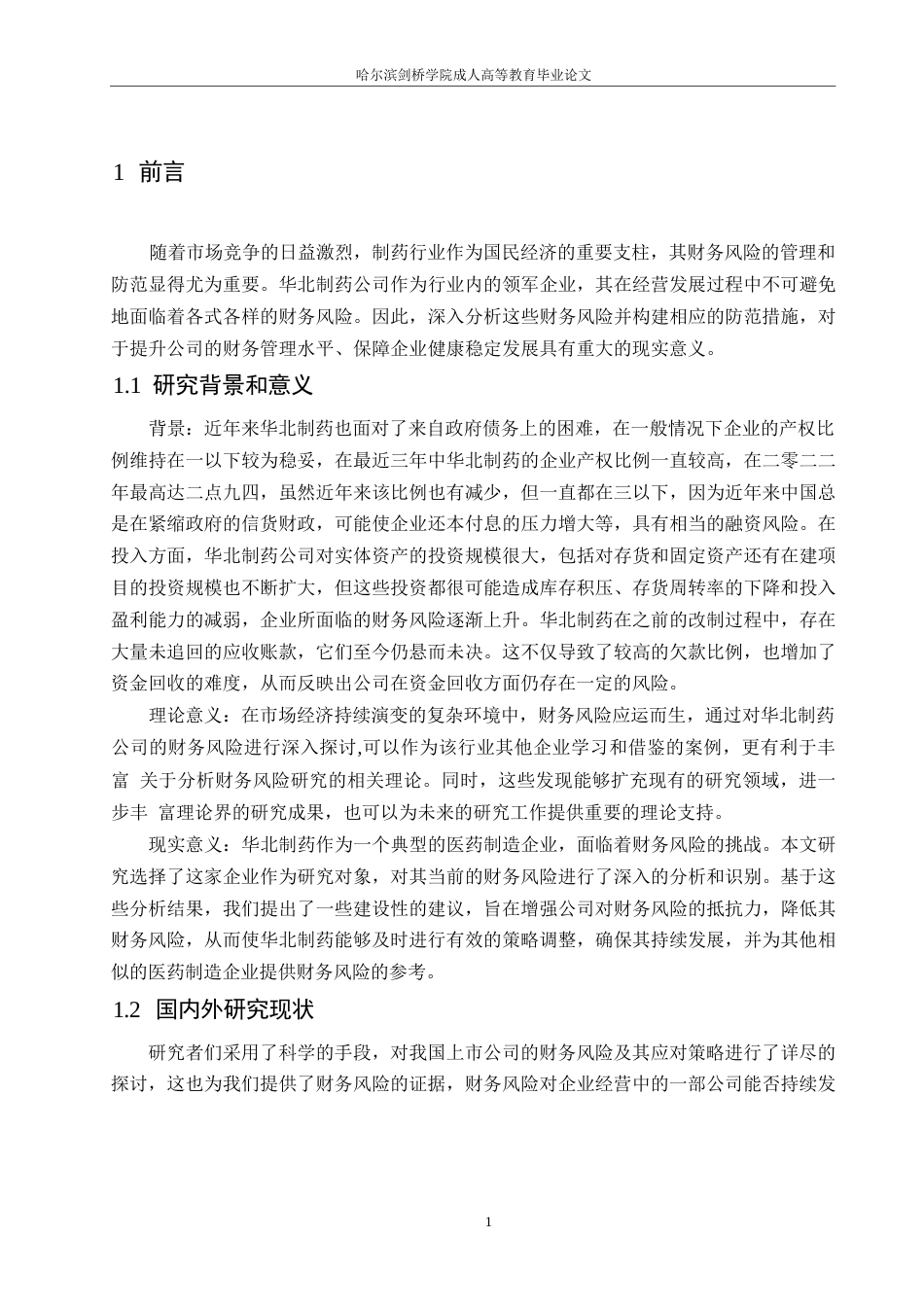 哈尔滨剑桥学院成人高等教育毕业论文

1 前言

随着市场竞争的日益激烈，制药行业作为国民经济的重要支柱，其财务风险的管理和防范显得尤为重要。华北制药公司作为行业内的领军企业，其在经营发展过程中不可避免地面临着各式各样的财务风险。因此，深入分析这些财务风险并构建相应的防范措施，对于提升公司的财务管理水平、保障企业健康稳定发展具有重大的现实意义。

1.1 研究背景和意义

背景：近年来华北制药也面对了来自政府债务上的困难，在一般情况下企业的产权比例维持在一以下较为稳妥，在最近三年中华北制药的企业产权比例一直较高，在二零二二年最高达二点九四，虽然近年来该比例也有减少，但一直都在三以下，因为近年来中国总是在紧缩政府的信货财政，可能使企业还本付息的压力增大等，具有相当的融资风险。在投入方面，华北制药公司对实体资产的投资规模很大，包括对存货和固定资产还有在建项目的投资规模也不断扩大，但这些投资都很可能造成库存积压、存货周转率的下降和投入盈利能力的减弱，企业所面临的财务风险逐渐上升。华北制药在之前的改制过程中，存在大量未追回的应收账款，它们至今仍悬而未决。这不仅导致了较高的欠款比例，也增加了资金回收的难度，从而反映出公司在资金回收方面仍存在一定的风险。

理论意义：在市场经济持续演变的复杂环境中，财务风险应运而生，通过对华北制药公司的财务风险进行深入探讨,可以作为该行业其他企业学习和借鉴的案例，更有利于丰富 关于分析财务风险研究的相关理论。同时，这些发现能够扩充现有的研究领域，进一步丰 富理论界的研究成果，也可以为未来的研究工作提供重要的理论支持。

现实意义：华北制药作为一个典型的医药制造企业，面临着财务风险的挑战。本文研究选择了这家企业作为研究对象，对其当前的财务风险进行了深入的分析和识别。基于这些分析结果，我们提出了一些建设性的建议，旨在增强公司对财务风险的抵抗力，降低其财务风险，从而使华北制药能够及时进行有效的策略调整，确保其持续发展，并为其他相似的医药制造企业提供财务风险的参考。

1.2 国内外研究现状

研究者们采用了科学的手段，对我国上市公司的财务风险及其应对策略进行了详尽的探讨，这也为我们提供了财务风险的证据，财务风险对企业经营中的一部公司能否持续发

1